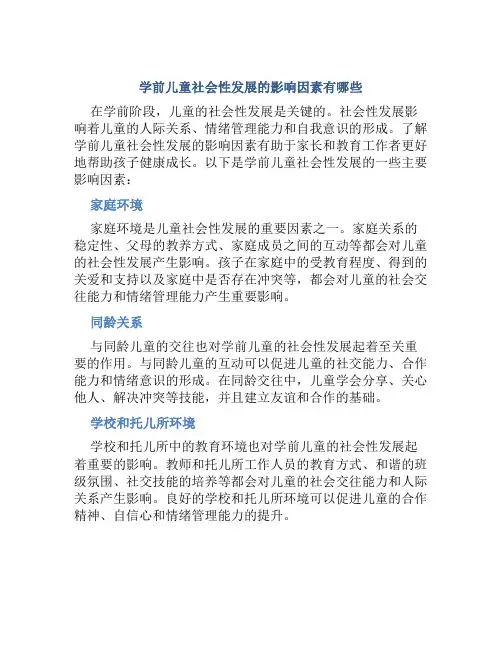 学前儿童社会性发展的影响因素有哪些

在学前阶段，儿童的社会性发展是关键的。社会性发展影响着儿童的人际关系、情绪管理能力和自我意识的形成。了解学前儿童社会性发展的影响因素有助于家长和教育工作者更好地帮助孩子健康成长。以下是学前儿童社会性发展的一些主要影响因素：

家庭环境

家庭环境是儿童社会性发展的重要因素之一。家庭关系的稳定性、父母的教养方式、家庭成员之间的互动等都会对儿童的社会性发展产生影响。孩子在家庭中的受教育程度、得到的关爱和支持以及家庭中是否存在冲突等，都会对儿童的社会交往能力和情绪管理能力产生重要影响。

同龄关系

与同龄儿童的交往也对学前儿童的社会性发展起着至关重要的作用。与同龄儿童的互动可以促进儿童的社交能力、合作能力和情绪意识的形成。在同龄交往中，儿童学会分享、关心他人、解决冲突等技能，并且建立友谊和合作的基础。

学校和托儿所环境

学校和托儿所中的教育环境也对学前儿童的社会性发展起着重要的影响。教师和托儿所工作人员的教育方式、和谐的班级氛围、社交技能的培养等都会对儿童的社会交往能力和人际关系产生影响。良好的学校和托儿所环境可以促进儿童的合作精神、自信心和情绪管理能力的提升。